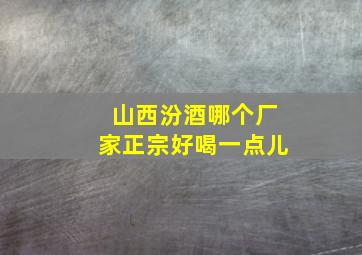 山西汾酒哪个厂家正宗好喝一点儿